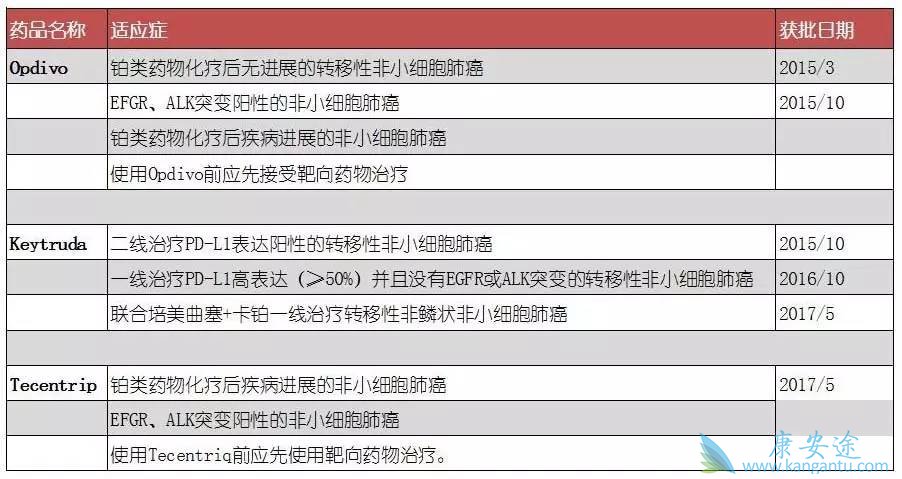 | 药品名称 | 适应症 | 获批日期 |
|---|---|---|
| Opdivo | 铂类药物化疗后无进展的转移性非小细胞肺癌 | 2015/3 |
|  | EFGR、ALK突变阳性的非小细胞肺癌 | 2015/10 |
|  | 铂类药物化疗后疾病进展的非小细胞肺癌 |  |
|  | 使用Opdivo前应先接受靶向药物治疗 |  |
|  |  |  |
| Keytruda | 二线治疗PD-L1表达阳性的转移性非小细胞肺癌 | 2015/10 |
|  | 一线治疗PD-L1高表达（≥50%）并且没有EGFR或ALK突变的转移性非小细胞肺癌 | 2016/10 |
|  | 联合培美曲塞+卡铂一线治疗转移性非鳞状非小细胞肺癌 | 2017/5 |
|  |  |  |
| Tecentrip | 铂类药物化疗后疾病进展的非小细胞肺癌 | 2017/5 |
|  | EFGR、ALK突变阳性的非小细胞肺癌 |  |
|  | 使用Tecentriq前应先使用靶向药物治疗。 |  |

康安途
www.kangantu.com